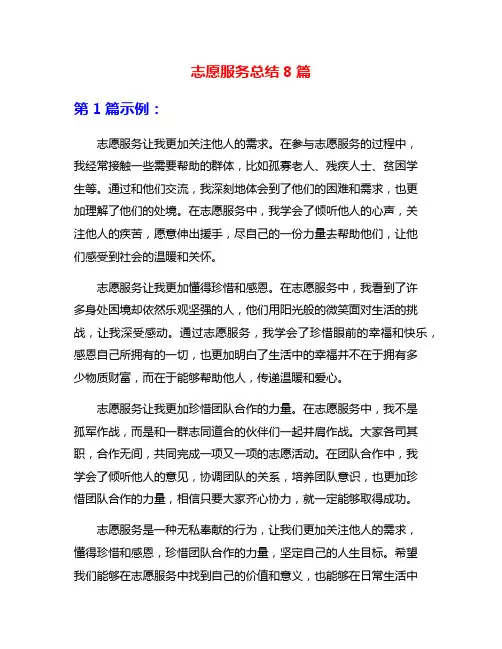 志愿服务总结 8 篇

第 1 篇示例：

志愿服务让我更加关注他人的需求。在参与志愿服务的过程中，我经常接触一些需要帮助的群体，比如孤寡老人、残疾人士、贫困学生等。通过和他们交流，我深刻地体会到了他们的困难和需求，也更加理解了他们的处境。在志愿服务中，我学会了倾听他人的心声，关注他人的疾苦，愿意伸出援手，尽自己的一份力量去帮助他们，让他们感受到社会的温暖和关怀。

志愿服务让我更加懂得珍惜和感恩。在志愿服务中，我看到了许多身处困境却依然乐观坚强的人，他们用阳光般的微笑面对生活的挑战，让我深受感动。通过志愿服务，我学会了珍惜眼前的幸福和快乐，感恩自己所拥有的一切，也更加明白了生活中的幸福并不在于拥有多少物质财富，而在于能够帮助他人，传递温暖和爱心。

志愿服务让我更加珍惜团队合作的力量。在志愿服务中，我不是孤军作战，而是和一群志同道合的伙伴们一起并肩作战。大家各司其职，合作无间，共同完成一项又一项的志愿活动。在团队合作中，我学会了倾听他人的意见，协调团队的关系，培养团队意识，也更加珍惜团队合作的力量，相信只要大家齐心协力，就一定能够取得成功。

志愿服务是一种无私奉献的行为，让我们更加关注他人的需求，懂得珍惜和感恩，珍惜团队合作的力量，坚定自己的人生目标。希望我们能够在志愿服务中找到自己的价值和意义，也能够在日常生活中